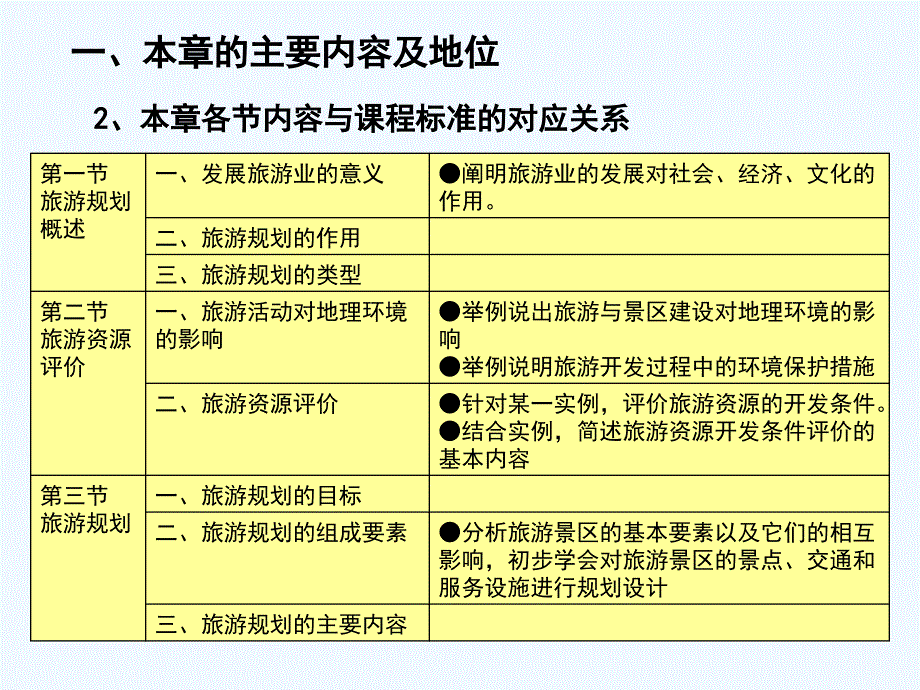 一、本章的主要内容及地位

2、本章各节内容与课程标准的对应关系

| | | |
|---|---|---|
| 第一节 旅游规划概述 | 一、发展旅游业的意义 | ●阐明旅游业的发展对社会、经济、文化的作用。 |
| | 二、旅游规划的作用 | |
| | 三、旅游规划的类型 | |
| 第二节 旅游资源评价 | 一、旅游活动对地理环境的影响 | ●举例说出旅游与景区建设对地理环境的影响 ●举例说明旅游开发过程中的环境保护措施 |
| | 二、旅游资源评价 | ●针对某一实例，评价旅游资源的开发条件。 ●结合实例，简述旅游资源开发条件评价的基本内容 |
| 第三节 旅游规划 | 一、旅游规划的目标 | |
| | 二、旅游规划的组成要素 | ●分析旅游景区的基本要素以及它们的相互影响，初步学会对旅游景区的景点、交通和服务设施进行规划设计 |
| | 三、旅游规划的主要内容 | |